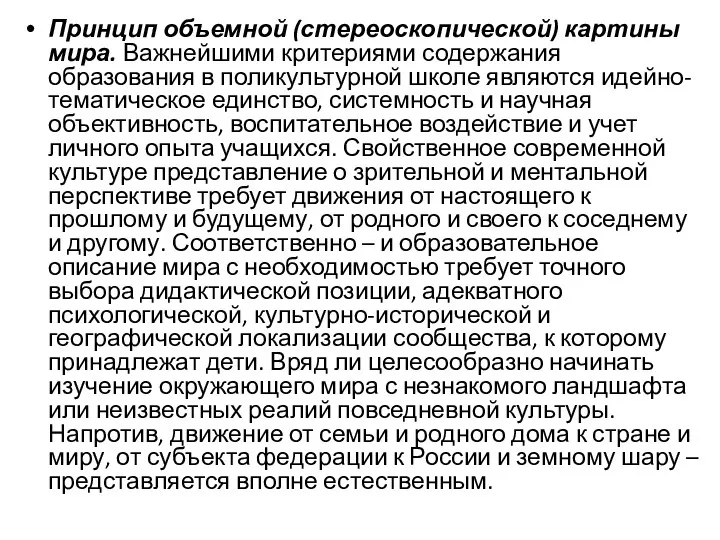 • Принцип объемной (стереоскопической) картины мира. Важнейшими критериями содержания образования в поликультурной школе являются идейно-тематическое единство, системность и научная объективность, воспитательное воздействие и учет личного опыта учащихся. Свойственное современной культуре представление о зрительной и ментальной перспективе требует движения от настоящего к прошлому и будущему, от родного и своего к соседнему и другому. Соответственно – и образовательное описание мира с необходимостью требует точного выбора дидактической позиции, адекватного психологической, культурно-исторической и географической локализации сообщества, к которому принадлежат дети. Вряд ли целесообразно начинать изучение окружающего мира с незнакомого ландшафта или неизвестных реалий повседневной культуры. Напротив, движение от семьи и родного дома к стране и миру, от субъекта федерации к России и земному шару – представляется вполне естественным.